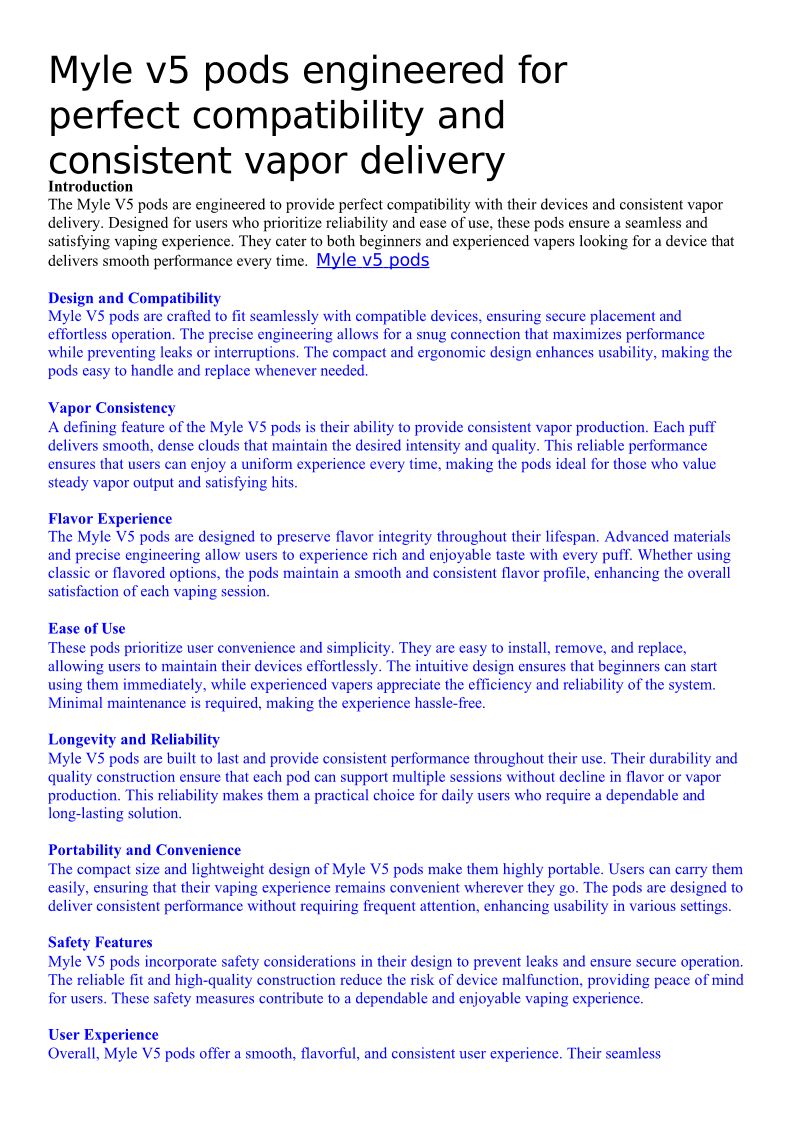 Myle v5 pods engineered for perfect compatibility and consistent vapor delivery

Introduction
The Myle V5 pods are engineered to provide perfect compatibility with their devices and consistent vapor delivery. Designed for users who prioritize reliability and ease of use, these pods ensure a seamless and satisfying vaping experience. They cater to both beginners and experienced vapers looking for a device that delivers smooth performance every time. Myle v5 pods

Design and Compatibility
Myle V5 pods are crafted to fit seamlessly with compatible devices, ensuring secure placement and effortless operation. The precise engineering allows for a snug connection that maximizes performance while preventing leaks or interruptions. The compact and ergonomic design enhances usability, making the pods easy to handle and replace whenever needed.

Vapor Consistency
A defining feature of the Myle V5 pods is their ability to provide consistent vapor production. Each puff delivers smooth, dense clouds that maintain the desired intensity and quality. This reliable performance ensures that users can enjoy a uniform experience every time, making the pods ideal for those who value steady vapor output and satisfying hits.

Flavor Experience
The Myle V5 pods are designed to preserve flavor integrity throughout their lifespan. Advanced materials and precise engineering allow users to experience rich and enjoyable taste with every puff. Whether using classic or flavored options, the pods maintain a smooth and consistent flavor profile, enhancing the overall satisfaction of each vaping session.

Ease of Use
These pods prioritize user convenience and simplicity. They are easy to install, remove, and replace, allowing users to maintain their devices effortlessly. The intuitive design ensures that beginners can start using them immediately, while experienced vapers appreciate the efficiency and reliability of the system. Minimal maintenance is required, making the experience hassle-free.

Longevity and Reliability
Myle V5 pods are built to last and provide consistent performance throughout their use. Their durability and quality construction ensure that each pod can support multiple sessions without decline in flavor or vapor production. This reliability makes them a practical choice for daily users who require a dependable and long-lasting solution.

Portability and Convenience
The compact size and lightweight design of Myle V5 pods make them highly portable. Users can carry them easily, ensuring that their vaping experience remains convenient wherever they go. The pods are designed to deliver consistent performance without requiring frequent attention, enhancing usability in various settings.

Safety Features
Myle V5 pods incorporate safety considerations in their design to prevent leaks and ensure secure operation. The reliable fit and high-quality construction reduce the risk of device malfunction, providing peace of mind for users. These safety measures contribute to a dependable and enjoyable vaping experience.

User Experience
Overall, Myle V5 pods offer a smooth, flavorful, and consistent user experience. Their seamless